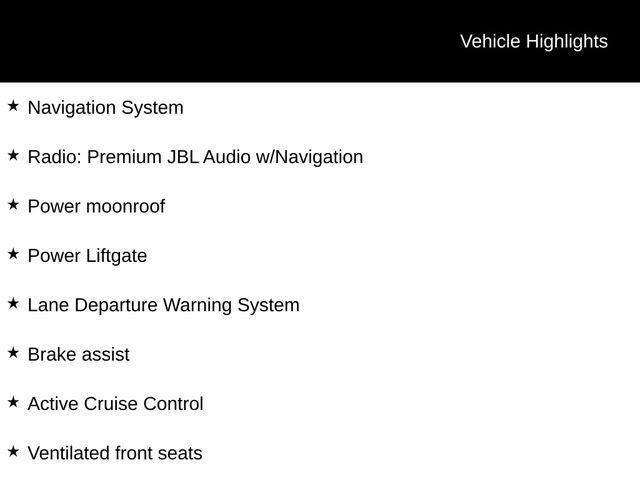 Vehicle Highlights

★ Navigation System

★ Radio: Premium JBL Audio w/Navigation

★ Power moonroof

★ Power Liftgate

★ Lane Departure Warning System

★ Brake assist

★ Active Cruise Control

★ Ventilated front seats